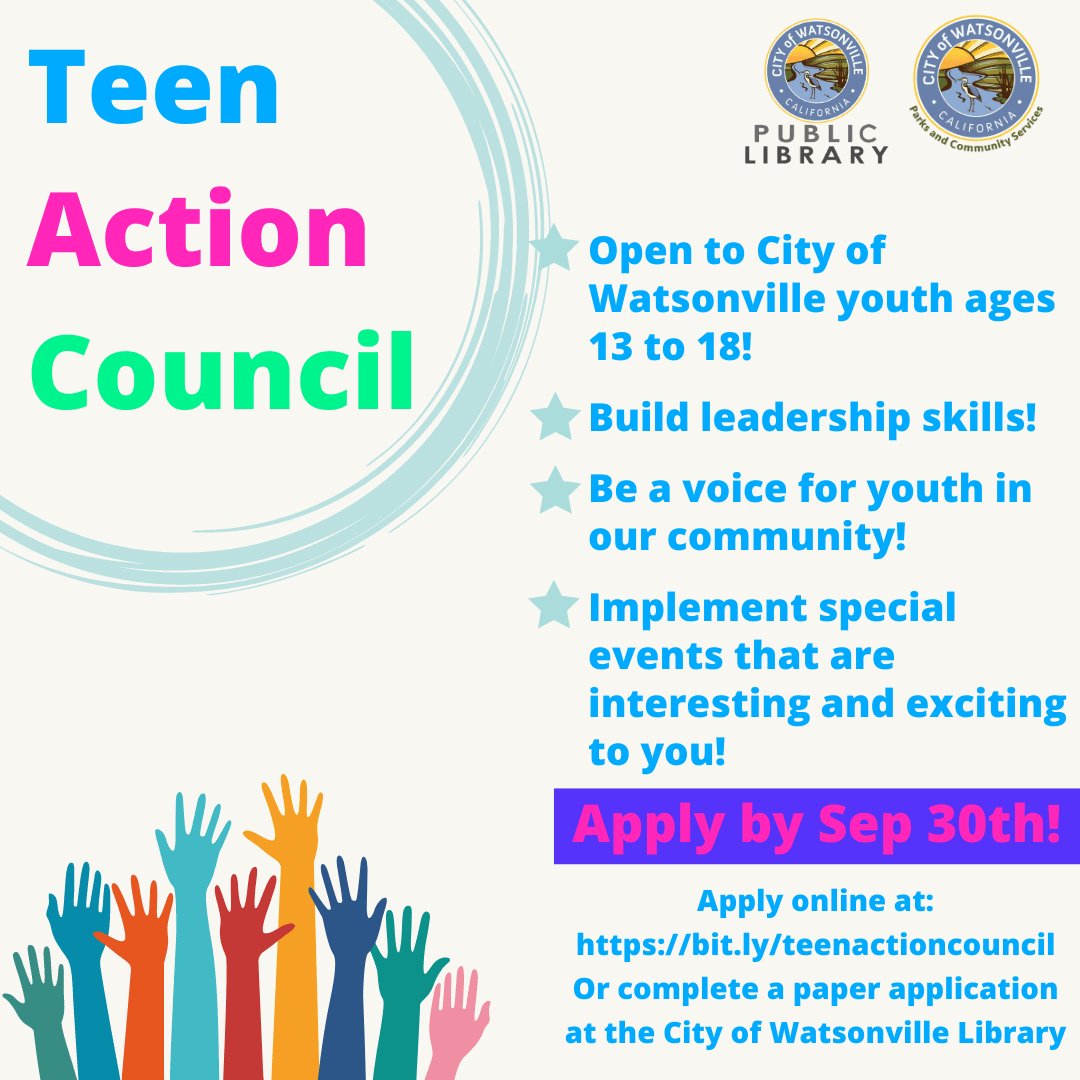 Teen
Action
Council

CITY of WATSONVILLE
CALIFORNIA
PUBLIC
LIBRARY

CITY of WATSONVILLE
CALIFORNIA
Parks and Community Services

Open to City of Watsonville youth ages 13 to 18!

Build leadership skills!

Be a voice for youth in our community!

Implement special events that are interesting and exciting to you!

Apply by Sep 30th!

Apply online at:
https://bit.ly/teenactioncouncil
Or complete a paper application at the City of Watsonville Library